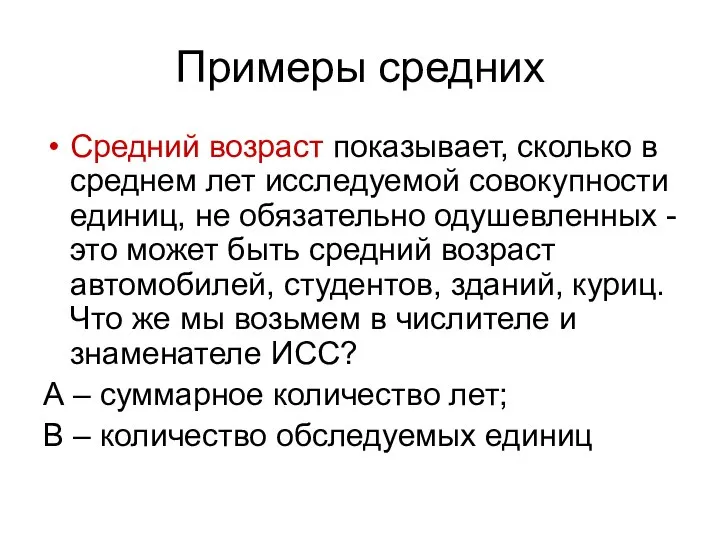 Примеры средних

• Средний возраст показывает, сколько в среднем лет исследуемой совокупности единиц, не обязательно одушевленных - это может быть средний возраст автомобилей, студентов, зданий, куриц. Что же мы возьмем в числителе и знаменателе ИСС?

А – суммарное количество лет;

В – количество обследуемых единиц